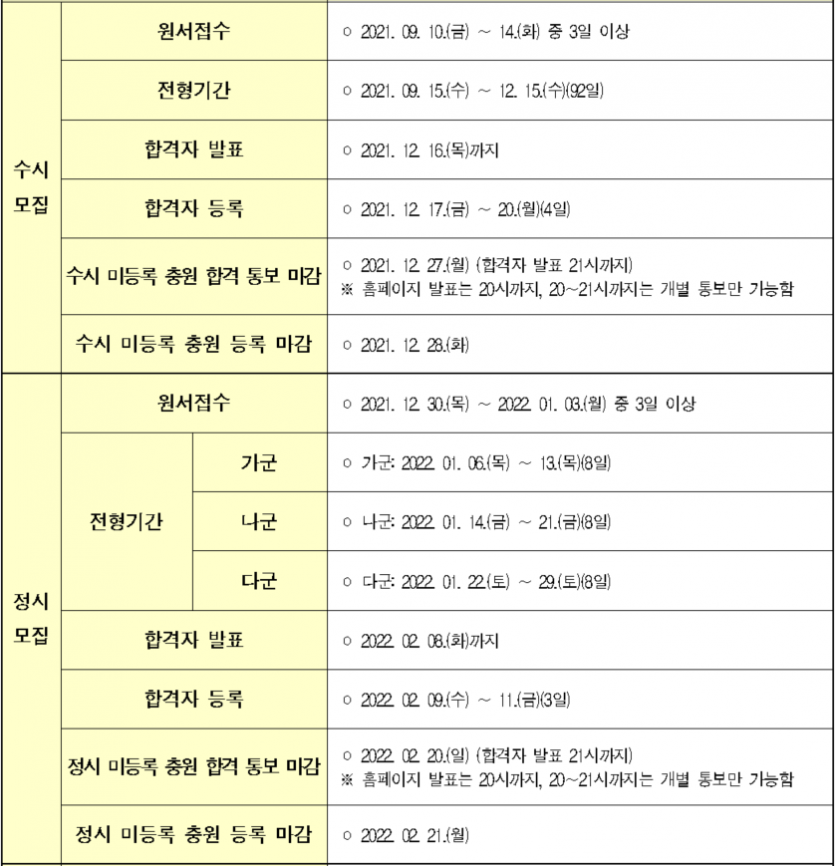 | 수시 모집 | 원서접수 | | ○ 2021. 09. 10.(금) ~ 14.(화) 중 3일 이상 |
|---|---|---|---|
| | 전형기간 | | ○ 2021. 09. 15.(수) ~ 12. 15.(수)(92일) |
| | 합격자 발표 | | ○ 2021. 12. 16.(목)까지 |
| | 합격자 등록 | | ○ 2021. 12. 17.(금) ~ 20.(월)(4일) |
| | 수시 미등록 충원 합격 통보 마감 | | ○ 2021. 12. 27.(월) (합격자 발표 21시까지) ※ 홈페이지 발표는 20시까지, 20~21시까지는 개별 통보만 가능함 |
| | 수시 미등록 충원 등록 마감 | | ○ 2021. 12. 28.(화) |
| 정시 모집 | 원서접수 | | ○ 2021. 12. 30.(목) ~ 2022. 01. 03.(월) 중 3일 이상 |
| | 전형기간 | 가군 | ○ 가군: 2022. 01. 06.(목) ~ 13.(목)(8일) |
| | | 나군 | ○ 나군: 2022. 01. 14.(금) ~ 21.(금)(8일) |
| | | 다군 | ○ 다군: 2022. 01. 22.(토) ~ 29.(토)(8일) |
| | 합격자 발표 | | ○ 2022. 02. 08.(화)까지 |
| | 합격자 등록 | | ○ 2022. 02. 09.(수) ~ 11.(금)(3일) |
| | 정시 미등록 충원 합격 통보 마감 | | ○ 2022. 02. 20.(일) (합격자 발표 21시까지) ※ 홈페이지 발표는 20시까지, 20~21시까지는 개별 통보만 가능함 |
| | 정시 미등록 충원 등록 마감 | | ○ 2022. 02. 21.(월) |